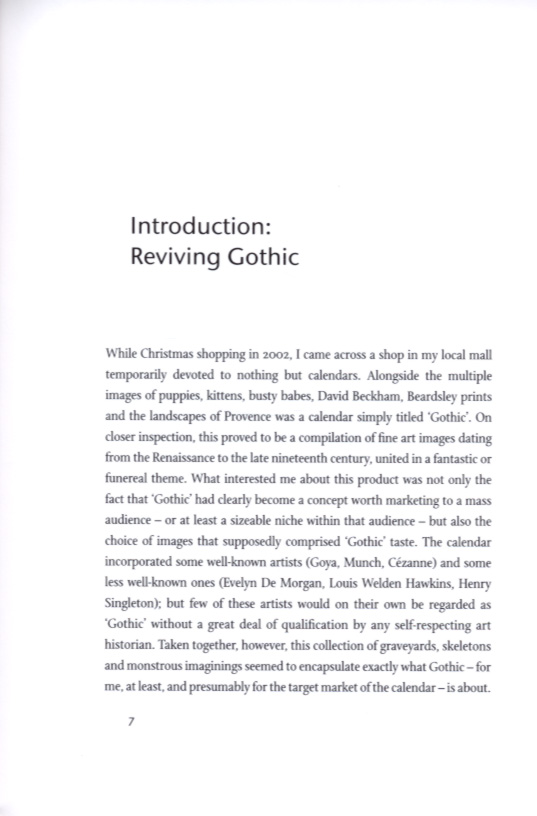 Introduction:
Reviving Gothic

While Christmas shopping in 2002, I came across a shop in my local mall temporarily devoted to nothing but calendars. Alongside the multiple images of puppies, kittens, busty babes, David Beckham, Beardsley prints and the landscapes of Provence was a calendar simply titled 'Gothic'. On closer inspection, this proved to be a compilation of fine art images dating from the Renaissance to the late nineteenth century, united in a fantastic or funereal theme. What interested me about this product was not only the fact that 'Gothic' had clearly become a concept worth marketing to a mass audience – or at least a sizeable niche within that audience – but also the choice of images that supposedly comprised 'Gothic' taste. The calendar incorporated some well-known artists (Goya, Munch, Cézanne) and some less well-known ones (Evelyn De Morgan, Louis Welden Hawkins, Henry Singleton); but few of these artists would on their own be regarded as 'Gothic' without a great deal of qualification by any self-respecting art historian. Taken together, however, this collection of graveyards, skeletons and monstrous imaginings seemed to encapsulate exactly what Gothic – for me, at least, and presumably for the target market of the calendar – is about.

7